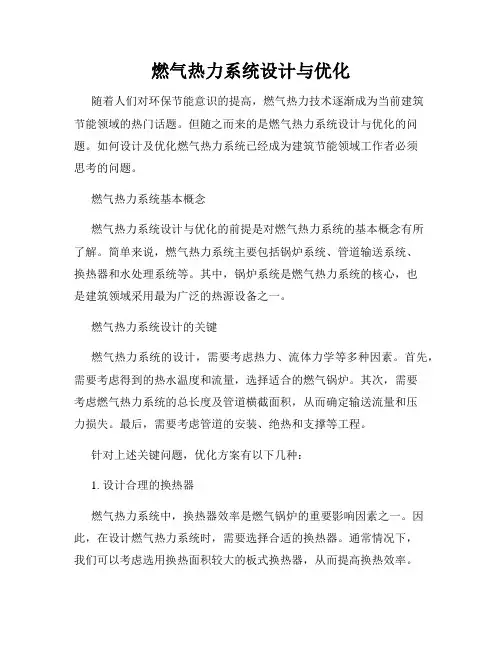 燃气热力系统设计与优化

随着人们对环保节能意识的提高，燃气热力技术逐渐成为当前建筑节能领域的热门话题。但随之而来的是燃气热力系统设计与优化的问题。如何设计及优化燃气热力系统已经成为建筑节能领域工作者必须思考的问题。

燃气热力系统基本概念

燃气热力系统设计与优化的前提是对燃气热力系统的基本概念有所了解。简单来说，燃气热力系统主要包括锅炉系统、管道输送系统、换热器和水处理系统等。其中，锅炉系统是燃气热力系统的核心，也是建筑领域采用最为广泛的热源设备之一。

燃气热力系统设计的关键

燃气热力系统的设计，需要考虑热力、流体力学等多种因素。首先，需要考虑得到的热水温度和流量，选择适合的燃气锅炉。其次，需要考虑燃气热力系统的总长度及管道横截面积，从而确定输送流量和压力损失。最后，需要考虑管道的安装、绝热和支撑等工程。

针对上述关键问题，优化方案有以下几种：

1. 设计合理的换热器

燃气热力系统中，换热器效率是燃气锅炉的重要影响因素之一。因此，在设计燃气热力系统时，需要选择合适的换热器。通常情况下，我们可以考虑选用换热面积较大的板式换热器，从而提高换热效率。